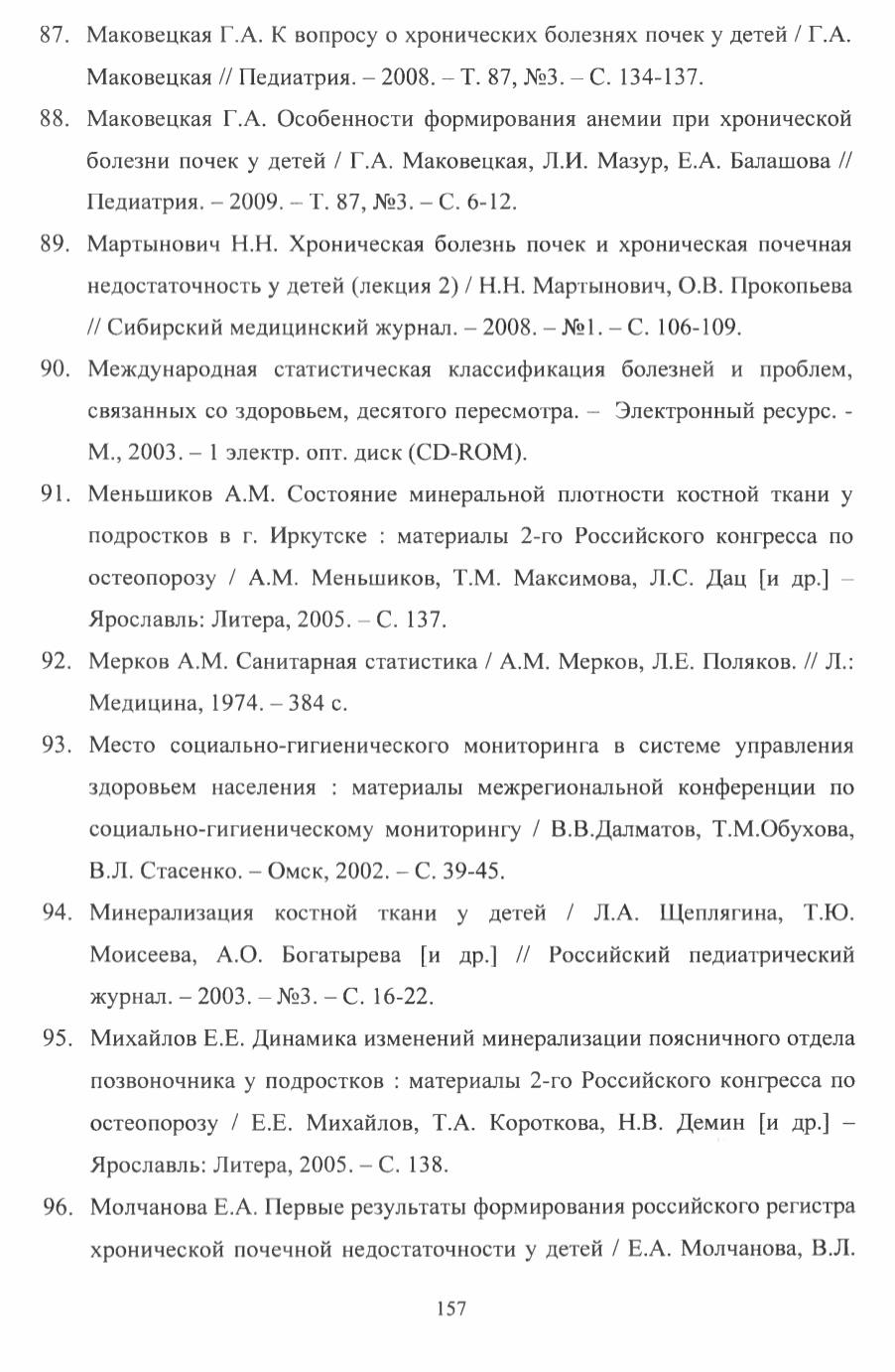 87. Маковецкая Г.А. К вопросу о хронических болезнях почек у детей / Г.А. Маковецкая // Педиатрия. – 2008. – Т. 87, №3. – С. 134-137.

88. Маковецкая Г.А. Особенности формирования анемии при хронической болезни почек у детей / Г.А. Маковецкая, Л.И. Мазур, Е.А. Балашова // Педиатрия. – 2009. – Т. 87, №3. – С. 6-12.

89. Мартынович Н.Н. Хроническая болезнь почек и хроническая почечная недостаточность у детей (лекция 2) / Н.Н. Мартынович, О.В. Прокопьева // Сибирский медицинский журнал. – 2008. – №1. – С. 106-109.

90. Международная статистическая классификация болезней и проблем, связанных со здоровьем, десятого пересмотра. – Электронный ресурс. - М., 2003. – 1 электр. опт. диск (CD-ROM).

91. Меньшиков А.М. Состояние минеральной плотности костной ткани у подростков в г. Иркутске : материалы 2-го Российского конгресса по остеопорозу / А.М. Меньшиков, Т.М. Максимова, Л.С. Дац [и др.] – Ярославль: Литера, 2005. – С. 137.

92. Мерков А.М. Санитарная статистика / А.М. Мерков, Л.Е. Поляков. // Л.: Медицина, 1974. – 384 с.

93. Место социально-гигиенического мониторинга в системе управления здоровьем населения : материалы межрегиональной конференции по социально-гигиеническому мониторингу / В.В.Далматов, Т.М.Обухова, В.Л. Стасенко. – Омск, 2002. – С. 39-45.

94. Минерализация костной ткани у детей / Л.А. Щеплягина, Т.Ю. Моисеева, А.О. Богатырева [и др.] // Российский педиатрический журнал. – 2003. – №3. – С. 16-22.

95. Михайлов Е.Е. Динамика изменений минерализации поясничного отдела позвоночника у подростков : материалы 2-го Российского конгресса по остеопорозу / Е.Е. Михайлов, Т.А. Короткова, Н.В. Демин [и др.] – Ярославль: Литера, 2005. – С. 138.

96. Молчанова Е.А. Первые результаты формирования российского регистра хронической почечной недостаточности у детей / Е.А. Молчанова, В.Л.

157